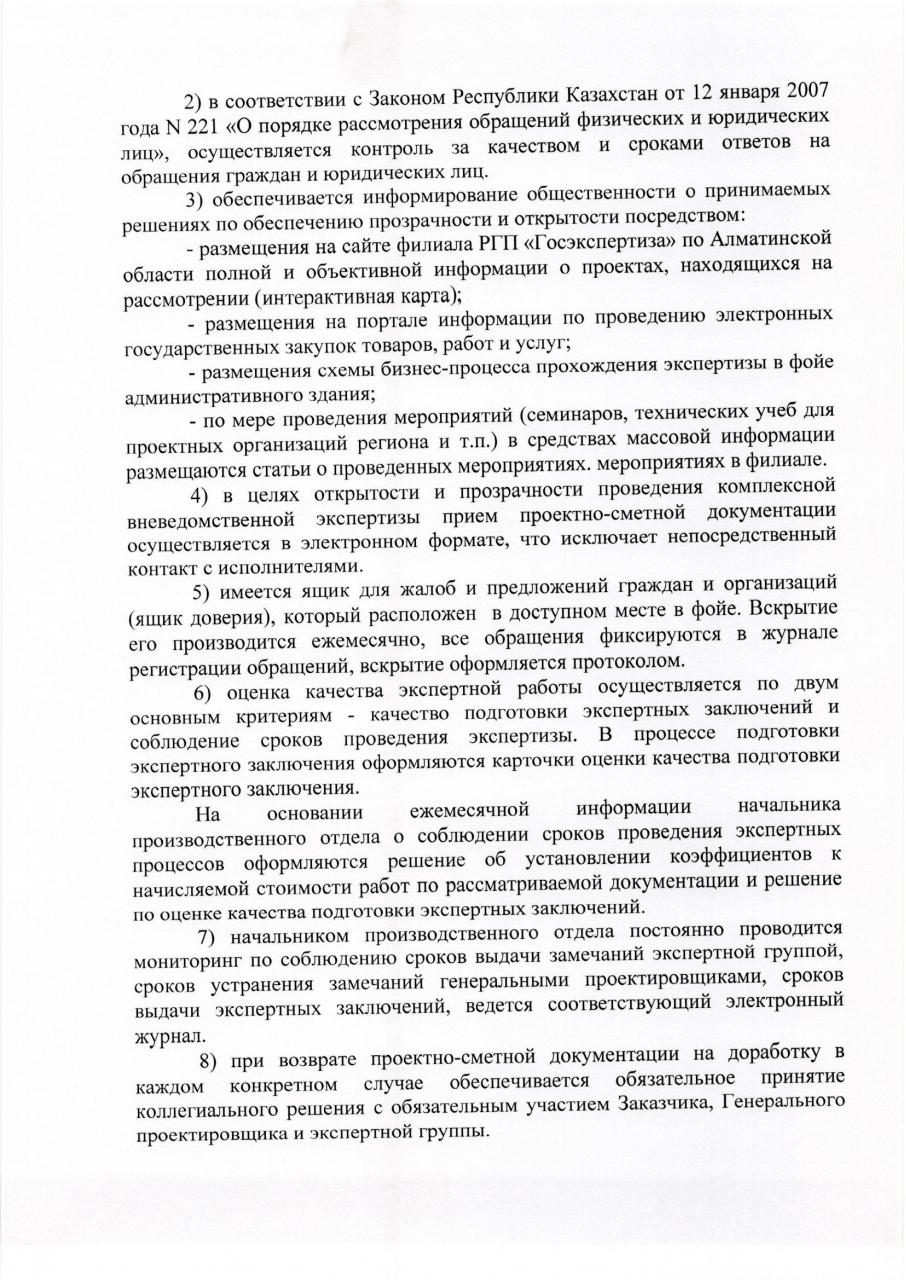 2) в соответствии с Законом Республики Казахстан от 12 января 2007 года N 221 «О порядке рассмотрения обращений физических и юридических лиц», осуществляется контроль за качеством и сроками ответов на обращения граждан и юридических лиц.

3) обеспечивается информирование общественности о принимаемых решениях по обеспечению прозрачности и открытости посредством:

- размещения на сайте филиала РГП «Госэкспертиза» по Алматинской области полной и объективной информации о проектах, находящихся на рассмотрении (интерактивная карта);

- размещения на портале информации по проведению электронных государственных закупок товаров, работ и услуг;

- размещения схемы бизнес-процесса прохождения экспертизы в фойе административного здания;

- по мере проведения мероприятий (семинаров, технических учеб для проектных организаций региона и т.п.) в средствах массовой информации размещаются статьи о проведенных мероприятиях. мероприятиях в филиале.

4) в целях открытости и прозрачности проведения комплексной вневедомственной экспертизы прием проектно-сметной документации осуществляется в электронном формате, что исключает непосредственный контакт с исполнителями.

5) имеется ящик для жалоб и предложений граждан и организаций (ящик доверия), который расположен в доступном месте в фойе. Вскрытие его производится ежемесячно, все обращения фиксируются в журнале регистрации обращений, вскрытие оформляется протоколом.

6) оценка качества экспертной работы осуществляется по двум основным критериям - качество подготовки экспертных заключений и соблюдение сроков проведения экспертизы. В процессе подготовки экспертного заключения оформляются карточки оценки качества подготовки экспертного заключения.

На основании ежемесячной информации начальника производственного отдела о соблюдении сроков проведения экспертных процессов оформляются решение об установлении коэффициентов к начисляемой стоимости работ по рассматриваемой документации и решение по оценке качества подготовки экспертных заключений.

7) начальником производственного отдела постоянно проводится мониторинг по соблюдению сроков выдачи замечаний экспертной группой, сроков устранения замечаний генеральными проектировщиками, сроков выдачи экспертных заключений, ведется соответствующий электронный журнал.

8) при возврате проектно-сметной документации на доработку в каждом конкретном случае обеспечивается обязательное принятие коллегиального решения с обязательным участием Заказчика, Генерального проектировщика и экспертной группы.